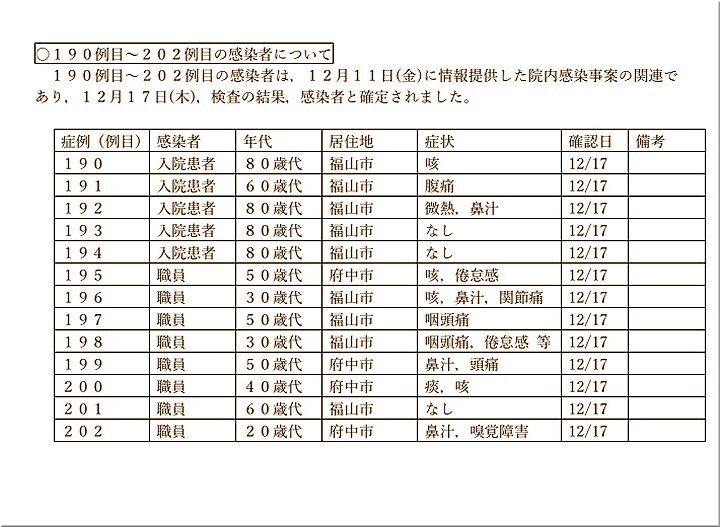 ○１９０例目～２０２例目の感染者について

１９０例目～２０２例目の感染者は，１２月１１日(金)に情報提供した院内感染事案の関連であり，１２月１７日(木)，検査の結果，感染者と確定されました。

| 症例（例目） | 感染者 | 年代 | 居住地 | 症状 | 確認日 | 備考 |
|---|---|---|---|---|---|---|
| １９０ | 入院患者 | ８０歳代 | 福山市 | 咳 | 12/17 | |
| １９１ | 入院患者 | ６０歳代 | 福山市 | 腹痛 | 12/17 | |
| １９２ | 入院患者 | ８０歳代 | 福山市 | 微熱，鼻汁 | 12/17 | |
| １９３ | 入院患者 | ８０歳代 | 福山市 | なし | 12/17 | |
| １９４ | 入院患者 | ８０歳代 | 福山市 | なし | 12/17 | |
| １９５ | 職員 | ５０歳代 | 府中市 | 咳，倦怠感 | 12/17 | |
| １９６ | 職員 | ３０歳代 | 福山市 | 咳，鼻汁，関節痛 | 12/17 | |
| １９７ | 職員 | ５０歳代 | 福山市 | 咽頭痛 | 12/17 | |
| １９８ | 職員 | ３０歳代 | 福山市 | 咽頭痛，倦怠感 等 | 12/17 | |
| １９９ | 職員 | ５０歳代 | 府中市 | 鼻汁，頭痛 | 12/17 | |
| ２００ | 職員 | ４０歳代 | 府中市 | 痰，咳 | 12/17 | |
| ２０１ | 職員 | ６０歳代 | 福山市 | なし | 12/17 | |
| ２０２ | 職員 | ２０歳代 | 府中市 | 鼻汁，嗅覚障害 | 12/17 | |